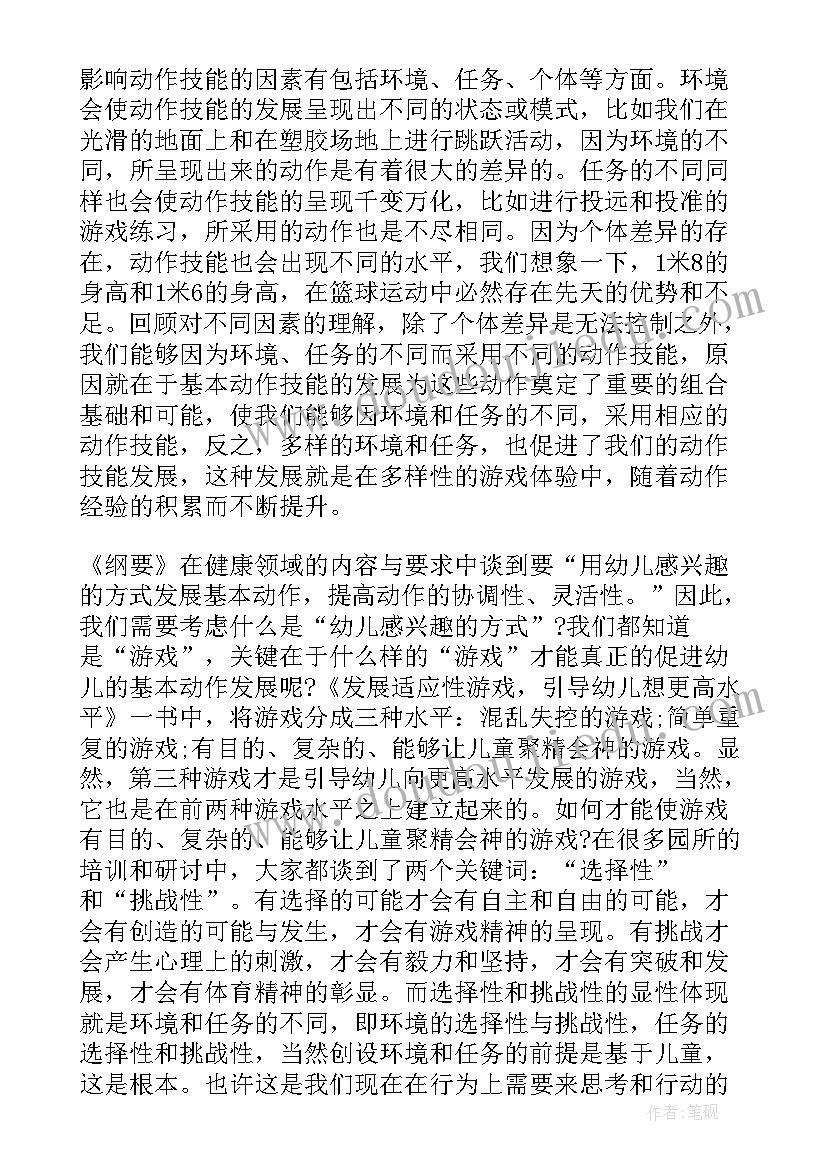 影响动作技能的因素有包括环境、任务、个体等方面。环境会使动作技能的发展呈现出不同的状态或模式，比如我们在光滑的地面上和在塑胶场地上进行跳跃活动，因为环境的不同，所呈现出来的动作是有着很大的差异的。任务的不同同样也会使动作技能的呈现千变万化，比如进行投远和投准的游戏练习，所采用的动作也是不尽相同。因为个体差异的存在，动作技能也会出现不同的水平，我们想象一下，1米8的身高和1米6的身高，在篮球运动中必然存在先天的优势和不足。回顾对不同因素的理解，除了个体差异是无法控制之外，我们能够因为环境、任务的不同而采用不同的动作技能，原因就在于基本动作技能的发展为这些动作奠定了重要的组合基础和可能，使我们能够因环境和任务的不同，采用相应的动作技能，反之，多样的环境和任务，也促进了我们的动作技能发展，这种发展就是在多样性的游戏体验中，随着动作经验的积累而不断提升。

《纲要》在健康领域的内容与要求中谈到要“用幼儿感兴趣的方式发展基本动作，提高动作的协调性、灵活性。”因此，我们需要考虑什么是“幼儿感兴趣的方式”?我们都知道是“游戏”，关键在于什么样的“游戏”才能真正的促进幼儿的基本动作发展呢?《发展适应性游戏，引导幼儿想更高水平》一书中，将游戏分成三种水平：混乱失控的游戏;简单重复的游戏;有目的、复杂的、能够让儿童聚精会神的游戏。显然，第三种游戏才是引导幼儿向更高水平发展的游戏，当然，它也是在前两种游戏水平之上建立起来的。如何才能使游戏有目的、复杂的、能够让儿童聚精会神的游戏?在很多园所的培训和研讨中，大家都谈到了两个关键词：“选择性”和“挑战性”。有选择的可能才会有自主和自由的可能，才会有创造的可能与发生，才会有游戏精神的呈现。有挑战才会产生心理上的刺激，才会有毅力和坚持，才会有突破和发展，才会有体育精神的彰显。而选择性和挑战性的显性体现就是环境和任务的不同，即环境的选择性与挑战性，任务的选择性和挑战性，当然创设环境和任务的前提是基于儿童，这是根本。也许这是我们现在在行为上需要来思考和行动的

作者：笔砚